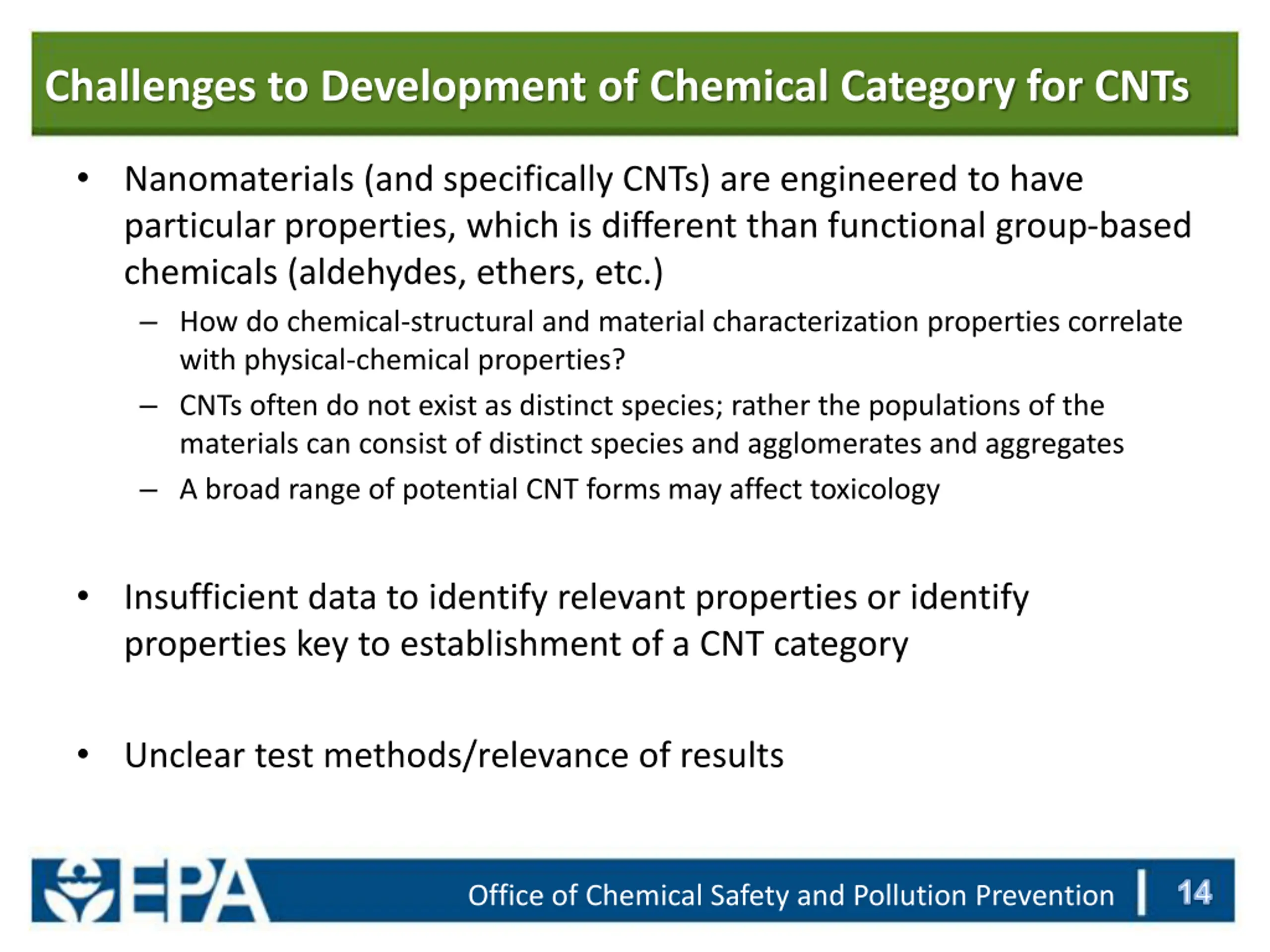 Challenges to Development of Chemical Category for CNTs

• Nanomaterials (and specifically CNTs) are engineered to have particular properties, which is different than functional group-based chemicals (aldehydes, ethers, etc.)

– How do chemical-structural and material characterization properties correlate with physical-chemical properties?

– CNTs often do not exist as distinct species; rather the populations of the materials can consist of distinct species and agglomerates and aggregates

– A broad range of potential CNT forms may affect toxicology

• Insufficient data to identify relevant properties or identify properties key to establishment of a CNT category

• Unclear test methods/relevance of results

EPA

Office of Chemical Safety and Pollution Prevention | 14